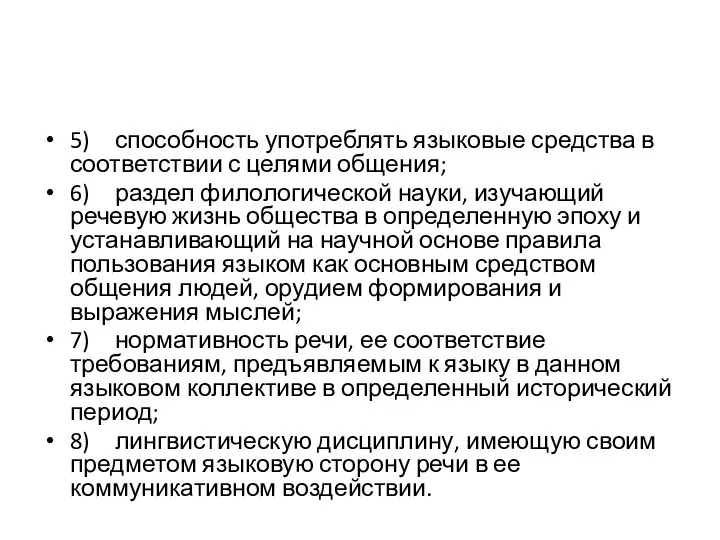 • 5) способность употреблять языковые средства в соответствии с целями общения;
• 6) раздел филологической науки, изучающий речевую жизнь общества в определенную эпоху и устанавливающий на научной основе правила пользования языком как основным средством общения людей, орудием формирования и выражения мыслей;
• 7) нормативность речи, ее соответствие требованиям, предъявляемым к языку в данном языковом коллективе в определенный исторический период;
• 8) лингвистическую дисциплину, имеющую своим предметом языковую сторону речи в ее коммуникативном воздействии.